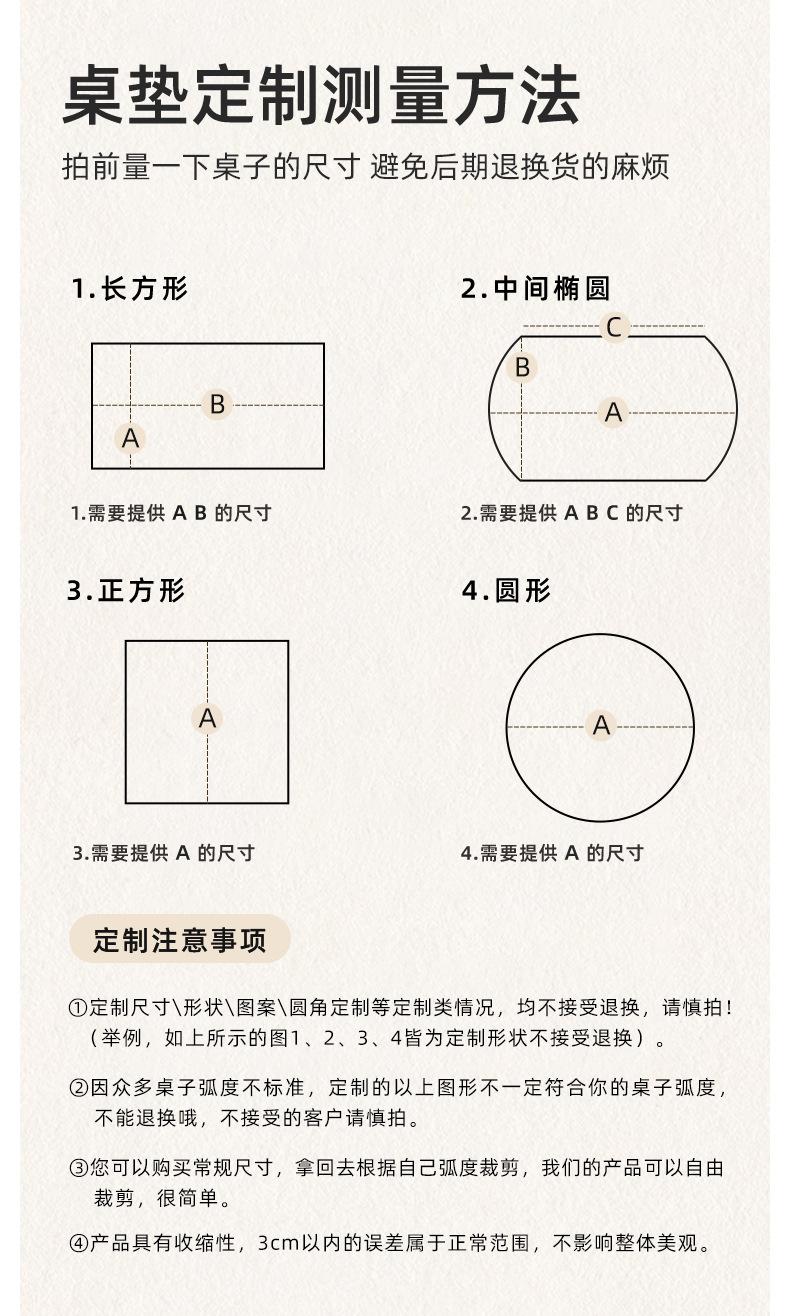 桌垫定制测量方法
拍前量一下桌子的尺寸 避免后期退换货的麻烦

1.长方形

B
A

1.需要提供 A B 的尺寸

2.中间椭圆

C
B
A

2.需要提供 A B C 的尺寸

3.正方形

A

3.需要提供 A 的尺寸

4.圆形

A

4.需要提供 A 的尺寸

定制注意事项

①定制尺寸\形状\图案\圆角定制等定制类情况，均不接受退换，请慎拍！（举例，如上所示的图1、2、3、4皆为定制形状不接受退换）。

②因众多桌子弧度不标准，定制的以上图形不一定符合你的桌子弧度，不能退换哦，不接受的客户请慎拍。

③您可以购买常规尺寸，拿回去根据自己弧度裁剪，我们的产品可以自由裁剪，很简单。

④产品具有收缩性，3cm以内的误差属于正常范围，不影响整体美观。